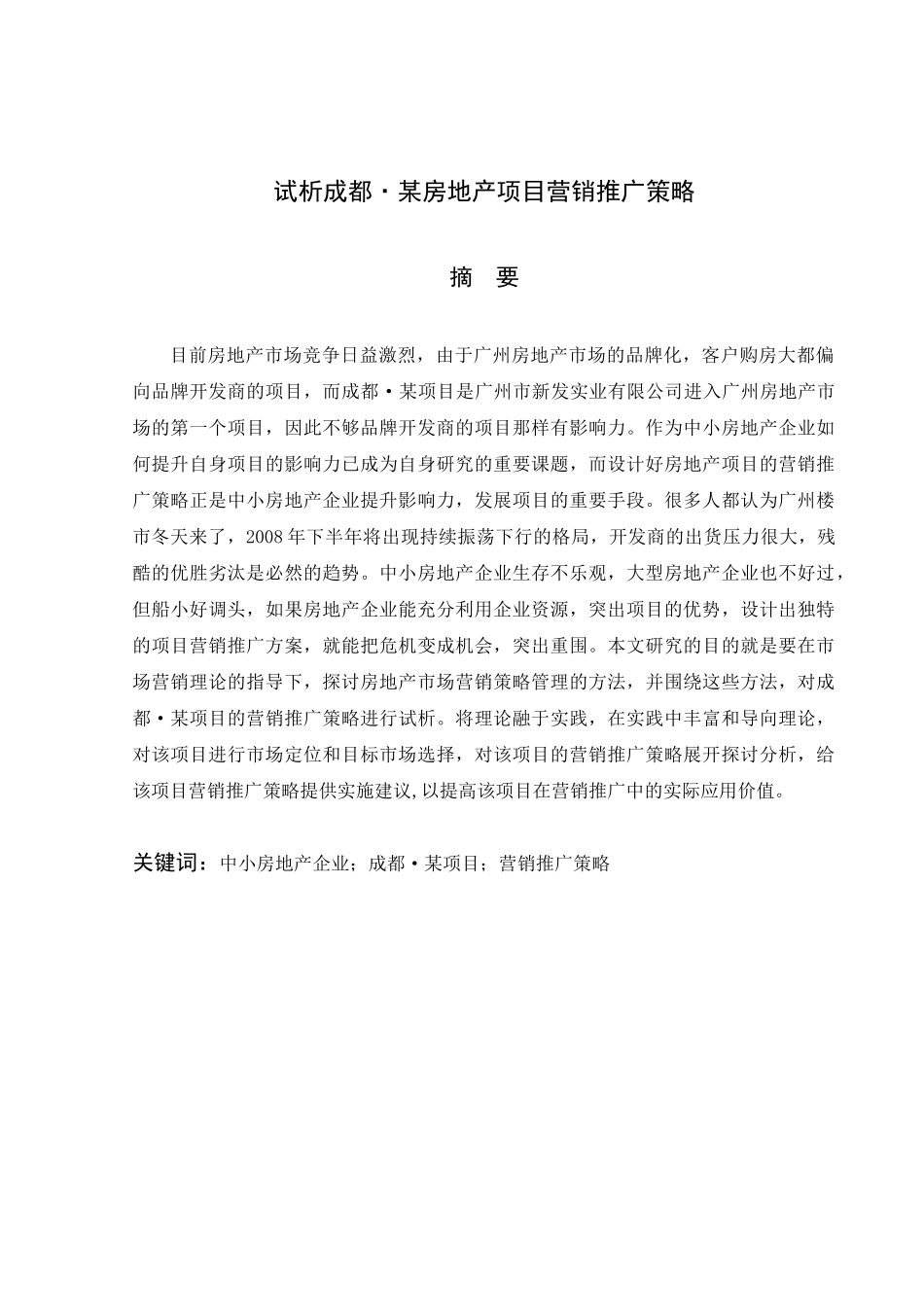 试析成都·某房地产项目营销推广策略

摘 要

目前房地产市场竞争日益激烈，由于广州房地产市场的品牌化，客户购房大都偏向品牌开发商的项目，而成都·某项目是广州市新发实业有限公司进入广州房地产市场的第一个项目，因此不够品牌开发商的项目那样有影响力。作为中小房地产企业如何提升自身项目的影响力已成为自身研究的重要课题，而设计好房地产项目的营销推广策略正是中小房地产企业提升影响力，发展项目的重要手段。很多人都认为广州楼市冬天来了，2008年下半年将出现持续振荡下行的格局，开发商的出货压力很大，残酷的优胜劣汰是必然的趋势。中小房地产企业生存不乐观，大型房地产企业也不好过，但船小好调头，如果房地产企业能充分利用企业资源，突出项目的优势，设计出独特的项目营销推广方案，就能把危机变成机会，突出重围。本文研究的目的就是要在市场营销理论的指导下，探讨房地产市场营销策略管理的方法，并围绕这些方法，对成都·某项目的营销推广策略进行试析。将理论融于实践，在实践中丰富和导向理论，对该项目进行市场定位和目标市场选择，对该项目的营销推广策略展开探讨分析，给该项目营销推广策略提供实施建议,以提高该项目在营销推广中的实际应用价值。

关键词：中小房地产企业；成都·某项目；营销推广策略